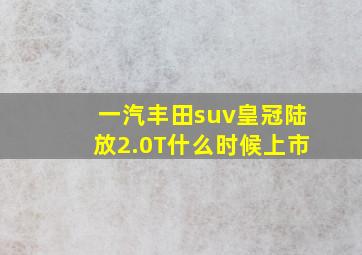 一汽丰田suv皇冠陆放2.0T什么时候上市